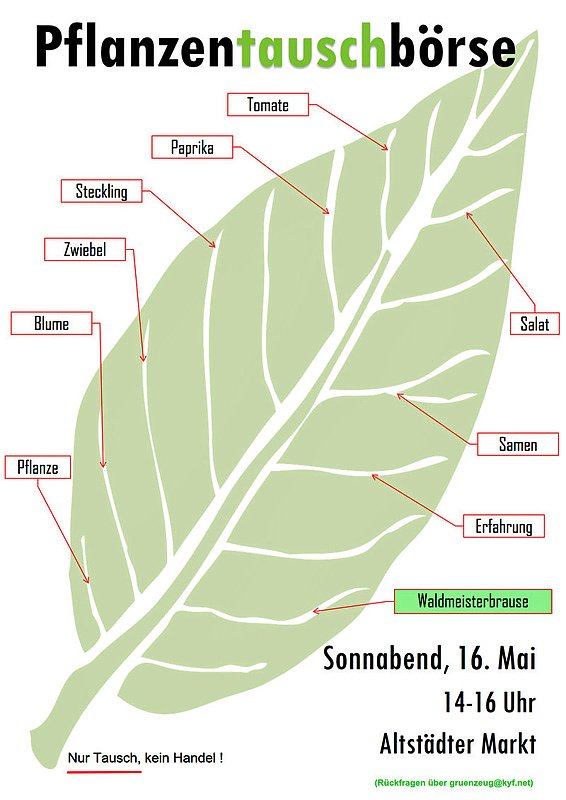 Pflanzentauschbörse

Tomate

Paprika

Steckling

Zwiebel

Blume

Pflanze

Salat

Samen

Erfahrung

Waldmeisterbrause

Sonnabend, 16. Mai

14-16 Uhr

Altstädter Markt

Nur Tausch, kein Handel !

(Rückfragen über gruenzeug@kyf.net)